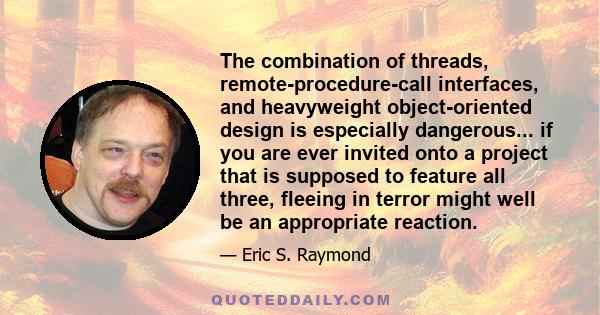 The combination of threads, remote-procedure-call interfaces, and heavyweight object-oriented design is especially dangerous... if you are ever invited onto a project that is supposed to feature all three, fleeing in terror might well be an appropriate reaction.

— Eric S. Raymond

QUOTEDDAILY.COM